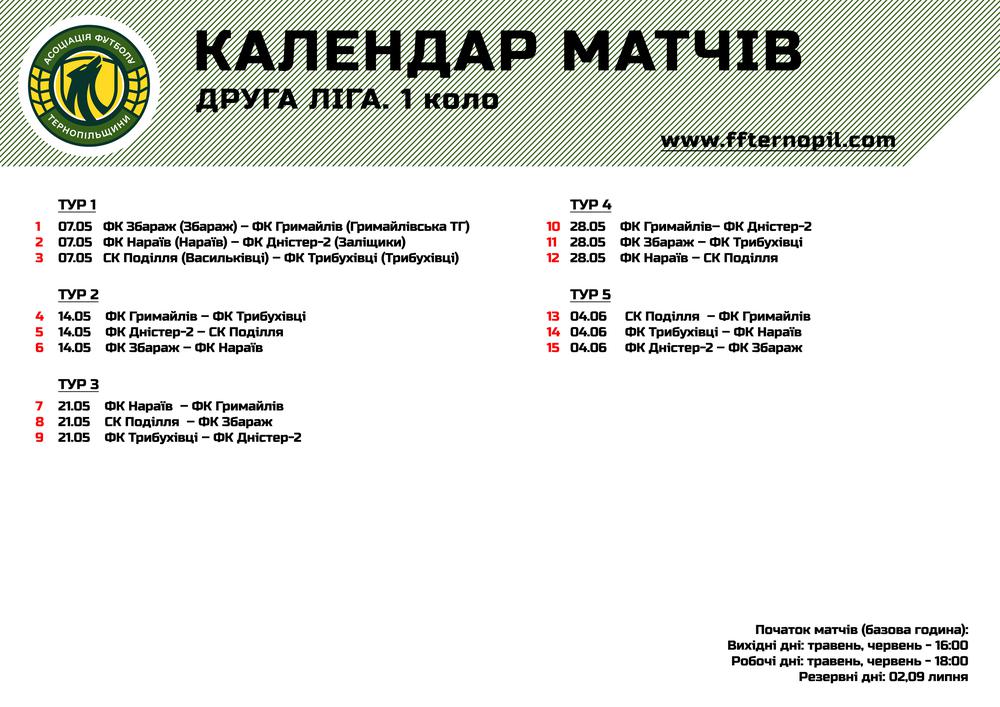 АСОЦІАЦІЯ ФУТБОЛУ ТЕРНОПІЛЬЩИНИ

КАЛЕНДАР МАТЧІВ
ДРУГА ЛІГА. 1 коло

www.ffternopil.com

ТУР 1
1 07.05 ФК Збараж (Збараж) – ФК Гримайлів (Гримайлівська ТГ)
2 07.05 ФК Нараїв (Нараїв) – ФК Дністер-2 (Заліщики)
3 07.05 СК Поділля (Васильківці) – ФК Трибухівці (Трибухівці)

ТУР 2
4 14.05 ФК Гримайлів – ФК Трибухівці
5 14.05 ФК Дністер-2 – СК Поділля
6 14.05 ФК Збараж – ФК Нараїв

ТУР 3
7 21.05 ФК Нараїв – ФК Гримайлів
8 21.05 СК Поділля – ФК Збараж
9 21.05 ФК Трибухівці – ФК Дністер-2

ТУР 4
10 28.05 ФК Гримайлів– ФК Дністер-2
11 28.05 ФК Збараж – ФК Трибухівці
12 28.05 ФК Нараїв – СК Поділля

ТУР 5
13 04.06 СК Поділля – ФК Гримайлів
14 04.06 ФК Трибухівці – ФК Нараїв
15 04.06 ФК Дністер-2 – ФК Збараж

Початок матчів (базова година):
Вихідні дні: травень, червень - 16:00
Робочі дні: травень, червень - 18:00
Резервні дні: 02,09 липня